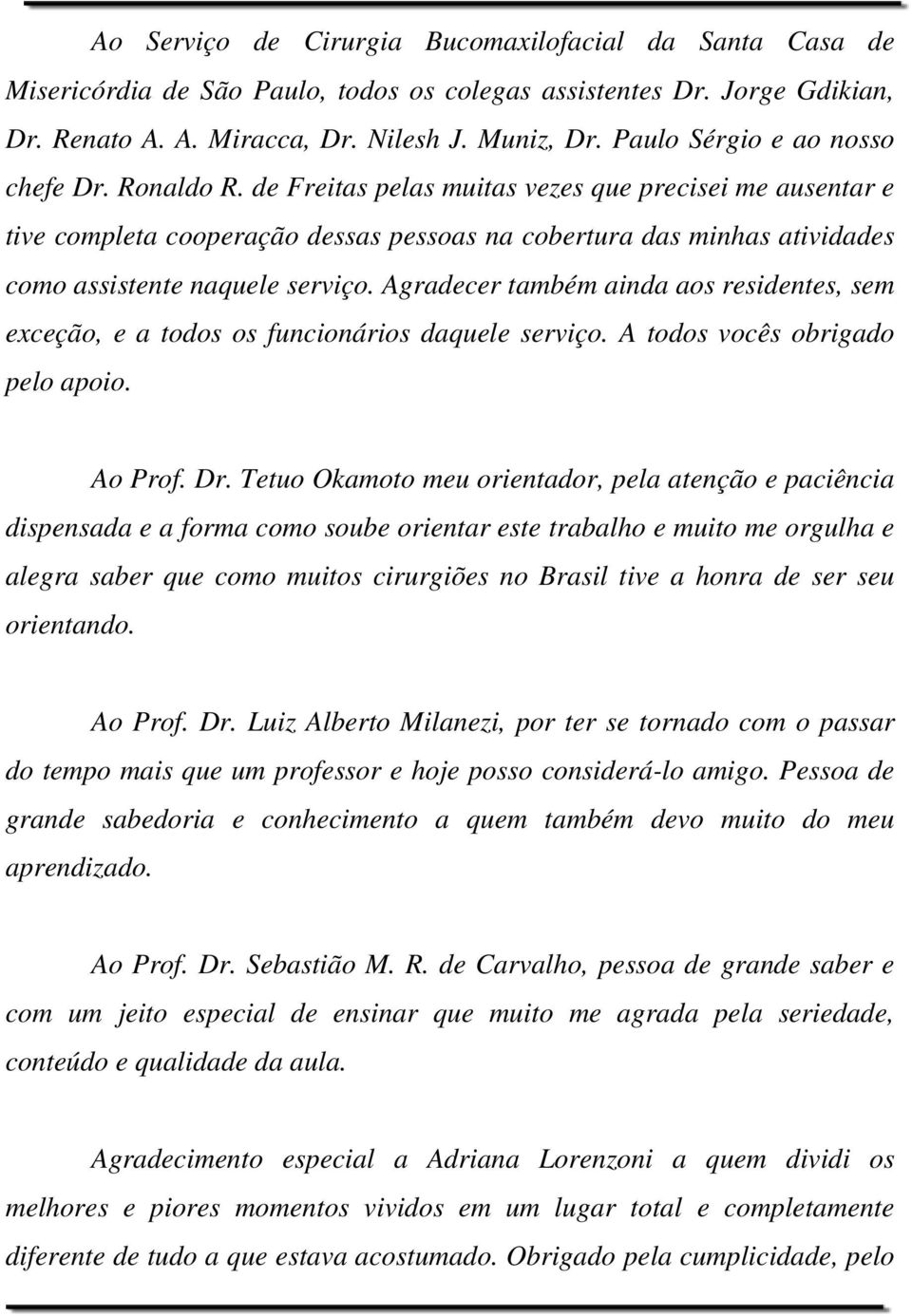 Ao Serviço de Cirurgia Bucomaxilofacial da Santa Casa de Misericórdia de São Paulo, todos os colegas assistentes Dr. Jorge Gdikian, Dr. Renato A. A. Miracca, Dr. Nilesh J. Muniz, Dr. Paulo Sérgio e ao nosso chefe Dr. Ronaldo R. de Freitas pelas muitas vezes que precisei me ausentar e tive completa cooperação dessas pessoas na cobertura das minhas atividades como assistente naquele serviço. Agradecer também ainda aos residentes, sem exceção, e a todos os funcionários daquele serviço. A todos vocês obrigado pelo apoio.

Ao Prof. Dr. Tetuo Okamoto meu orientador, pela atenção e paciência dispensada e a forma como soube orientar este trabalho e muito me orgulha e alegra saber que como muitos cirurgiões no Brasil tive a honra de ser seu orientando.

Ao Prof. Dr. Luiz Alberto Milanezi, por ter se tornado com o passar do tempo mais que um professor e hoje posso considerá-lo amigo. Pessoa de grande sabedoria e conhecimento a quem também devo muito do meu aprendizado.

Ao Prof. Dr. Sebastião M. R. de Carvalho, pessoa de grande saber e com um jeito especial de ensinar que muito me agrada pela seriedade, conteúdo e qualidade da aula.

Agradecimento especial a Adriana Lorenzoni a quem dividi os melhores e piores momentos vividos em um lugar total e completamente diferente de tudo a que estava acostumado. Obrigado pela cumplicidade, pelo